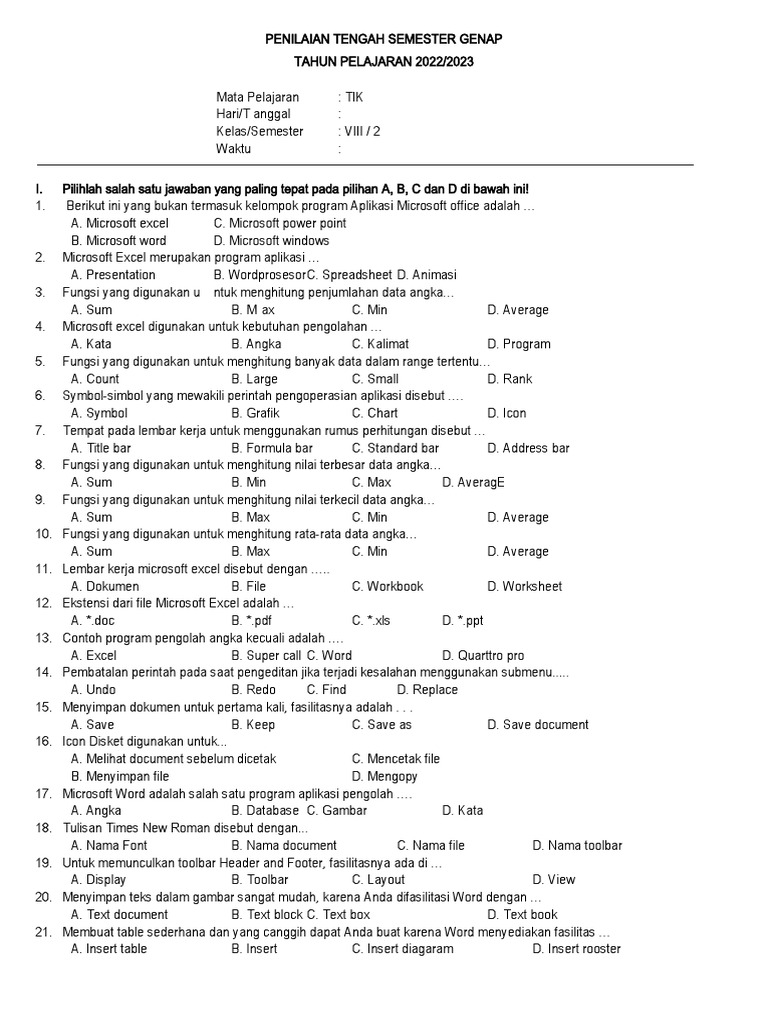 PENILAIAN TENGAH SEMESTER GENAP
TAHUN PELAJARAN 2022/2023

Mata Pelajaran : TIK
Hari/T anggal :
Kelas/Semester : VIII / 2
Waktu :

I. Pilihlah salah satu jawaban yang paling tepat pada pilihan A, B, C dan D di bawah ini!
1. Berikut ini yang bukan termasuk kelompok program Aplikasi Microsoft office adalah …
A. Microsoft excel C. Microsoft power point
B. Microsoft word D. Microsoft windows
2. Microsoft Excel merupakan program aplikasi …
A. Presentation B. WordprosesorC. Spreadsheet D. Animasi
3. Fungsi yang digunakan u ntuk menghitung penjumlahan data angka…
A. Sum B. M ax C. Min D. Average
4. Microsoft excel digunakan untuk kebutuhan pengolahan …
A. Kata B. Angka C. Kalimat D. Program
5. Fungsi yang digunakan untuk menghitung banyak data dalam range tertentu…
A. Count B. Large C. Small D. Rank
6. Symbol-simbol yang mewakili perintah pengoperasian aplikasi disebut ….
A. Symbol B. Grafik C. Chart D. Icon
7. Tempat pada lembar kerja untuk menggunakan rumus perhitungan disebut …
A. Title bar B. Formula bar C. Standard bar D. Address bar
8. Fungsi yang digunakan untuk menghitung nilai terbesar data angka…
A. Sum B. Min C. Max D. AveragE
9. Fungsi yang digunakan untuk menghitung nilai terkecil data angka…
A. Sum B. Max C. Min D. Average
10. Fungsi yang digunakan untuk menghitung rata-rata data angka…
A. Sum B. Max C. Min D. Average
11. Lembar kerja microsoft excel disebut dengan …..
A. Dokumen B. File C. Workbook D. Worksheet
12. Ekstensi dari file Microsoft Excel adalah …
A. *.doc B. *.pdf C. *.xls D. *.ppt
13. Contoh program pengolah angka kecuali adalah ….
A. Excel B. Super call C. Word D. Quarttro pro
14. Pembatalan perintah pada saat pengeditan jika terjadi kesalahan menggunakan submenu.....
A. Undo B. Redo C. Find D. Replace
15. Menyimpan dokumen untuk pertama kali, fasilitasnya adalah . . .
A. Save B. Keep C. Save as D. Save document
16. Icon Disket digunakan untuk...
A. Melihat document sebelum dicetak C. Mencetak file
B. Menyimpan file D. Mengopy
17. Microsoft Word adalah salah satu program aplikasi pengolah ….
A. Angka B. Database C. Gambar D. Kata
18. Tulisan Times New Roman disebut dengan...
A. Nama Font B. Nama document C. Nama file D. Nama toolbar
19. Untuk memunculkan toolbar Header and Footer, fasilitasnya ada di …
A. Display B. Toolbar C. Layout D. View
20. Menyimpan teks dalam gambar sangat mudah, karena Anda difasilitasi Word dengan …
A. Text document B. Text block C. Text box D. Text book
21. Membuat table sederhana dan yang canggih dapat Anda buat karena Word menyediakan fasilitas …
A. Insert table B. Insert C. Insert diagaram D. Insert rooster